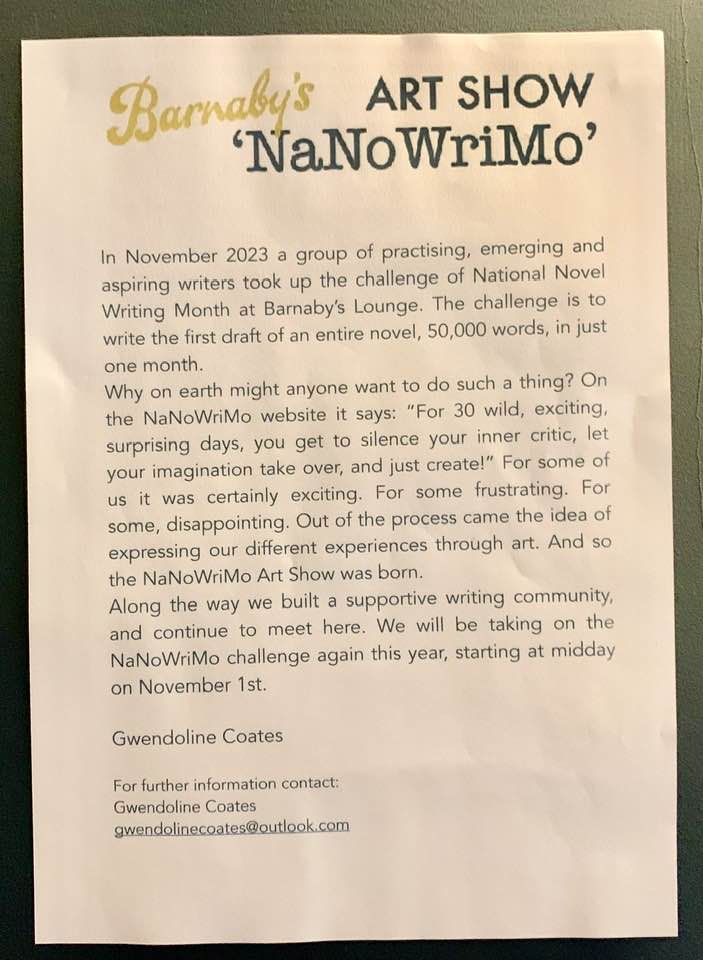 Barnaby's ART SHOW
'NaNoWriMo'

In November 2023 a group of practising, emerging and aspiring writers took up the challenge of National Novel Writing Month at Barnaby's Lounge. The challenge is to write the first draft of an entire novel, 50,000 words, in just one month.
Why on earth might anyone want to do such a thing? On the NaNoWriMo website it says: "For 30 wild, exciting, surprising days, you get to silence your inner critic, let your imagination take over, and just create!" For some of us it was certainly exciting. For some frustrating. For some, disappointing. Out of the process came the idea of expressing our different experiences through art. And so the NaNoWriMo Art Show was born.
Along the way we built a supportive writing community, and continue to meet here. We will be taking on the NaNoWriMo challenge again this year, starting at midday on November 1st.

Gwendoline Coates

For further information contact:
Gwendoline Coates
gwendolinecoates@outlook.com